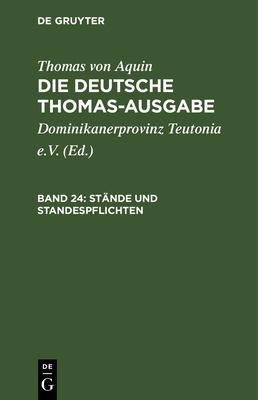 DE GRUYTER

Thomas von Aquin
DIE DEUTSCHE THOMAS-AUSGABE

Dominikanerprovinz Teutonia e.V. (Ed.)

BAND 24: STÄNDE UND STANDESPFLICHTEN

DE
G